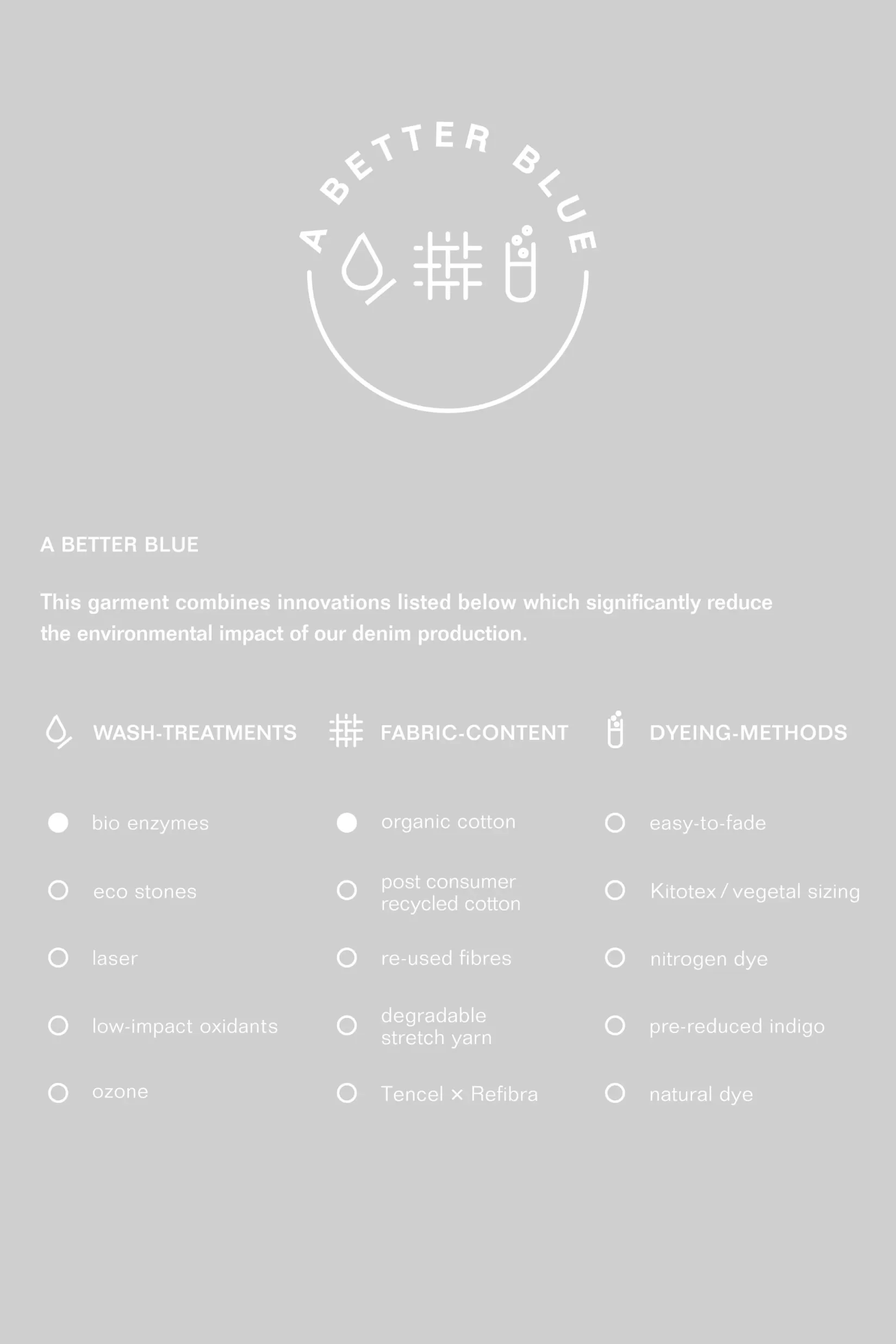 A BETTER BLUE

A BETTER BLUE

This garment combines innovations listed below which significantly reduce the environmental impact of our denim production.

WASH-TREATMENTS

bio enzymes

eco stones

laser

low-impact oxidants

ozone

FABRIC-CONTENT

organic cotton

post consumer recycled cotton

re-used fibres

degradable stretch yarn

Tencel × Refibra

DYEING-METHODS

easy-to-fade

Kitotex / vegetal sizing

nitrogen dye

pre-reduced indigo

natural dye